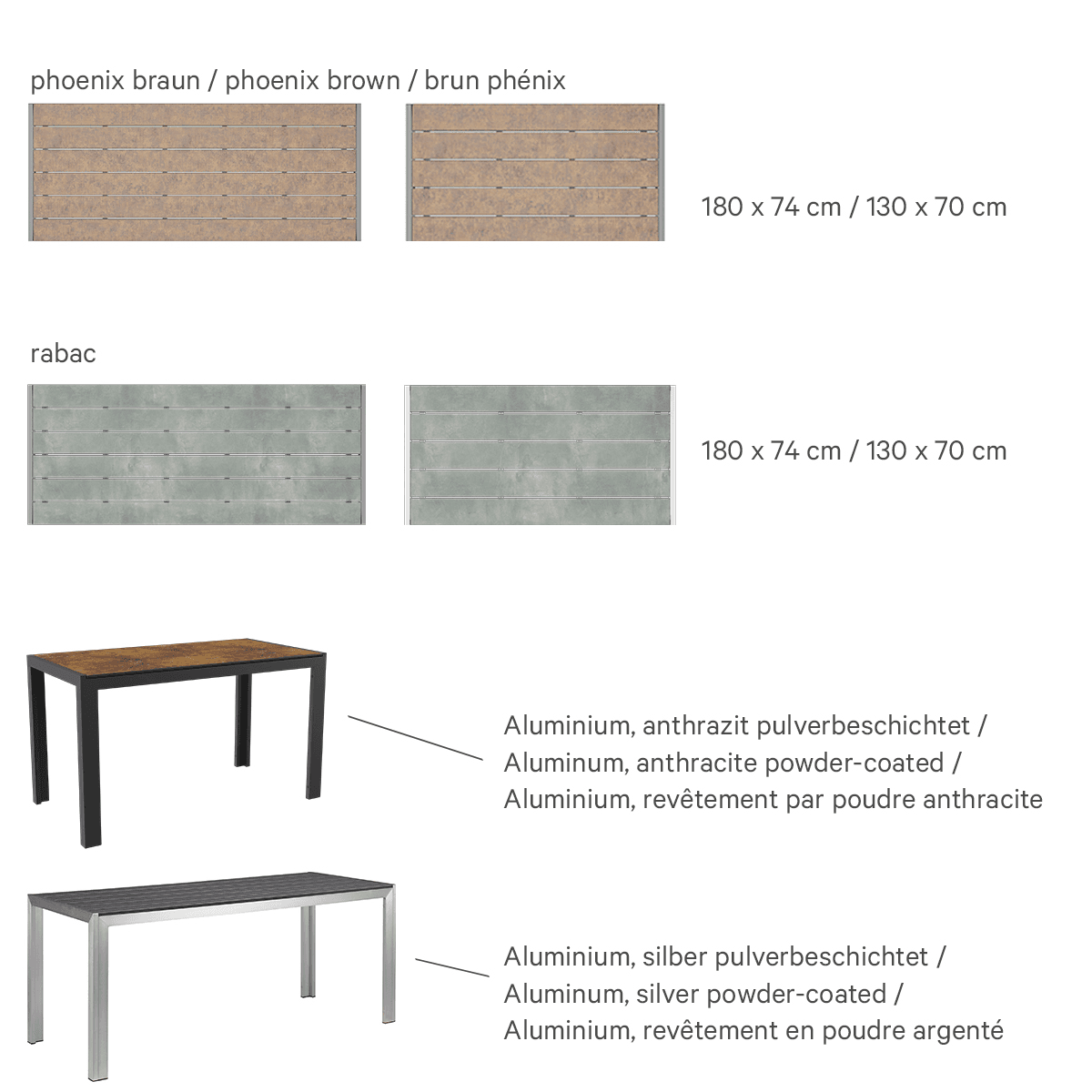 phoenix braun / phoenix brown / brun phénix

180 x 74 cm / 130 x 70 cm

rabac

180 x 74 cm / 130 x 70 cm

Aluminium, anthrazit pulverbeschichtet /
Aluminum, anthracite powder-coated /
Aluminium, revêtement par poudre anthracite

Aluminium, silber pulverbeschichtet /
Aluminum, silver powder-coated /
Aluminium, revêtement en poudre argenté